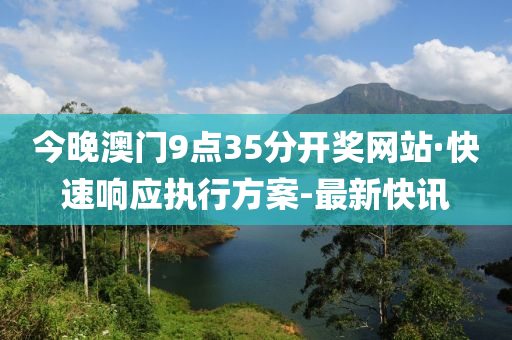 今晚澳门9点35分开奖网站·快速响应执行方案-最新快讯